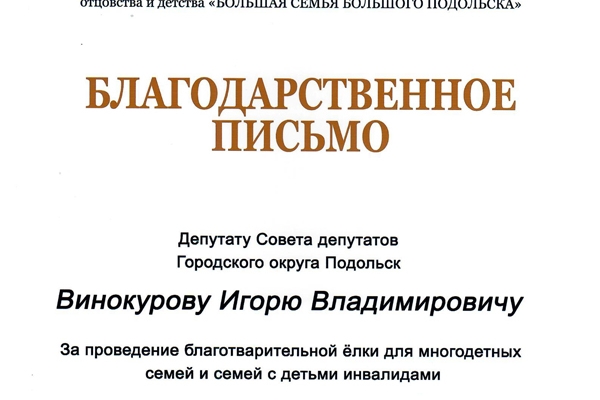 отцовства и детства «БОЛЬШАЯ СЕМЬЯ БОЛЬШОГО ПОДОЛЬСКА»

БЛАГОДАРСТВЕННОЕ ПИСЬМО

Депутату Совета депутатов Городского округа Подольск

Винокурову Игорю Владимировичу

За проведение благотварительной ёлки для многодетных семей и семей с детьми инвалидами